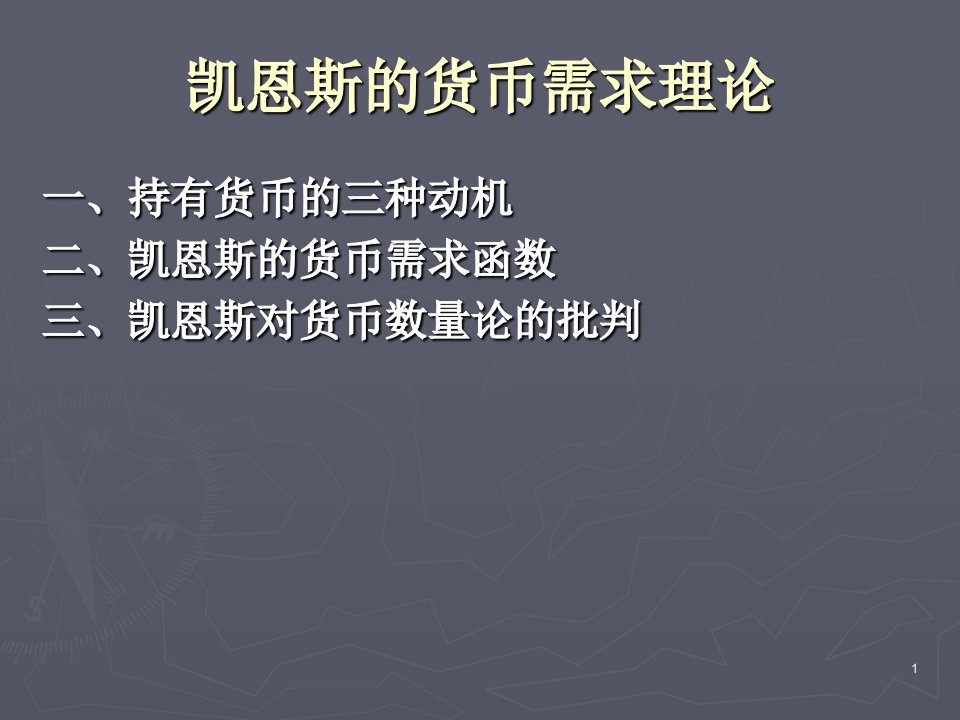 凯恩斯的货币需求理论

一、持有货币的三种动机
二、凯恩斯的货币需求函数
三、凯恩斯对货币数量论的批判

1